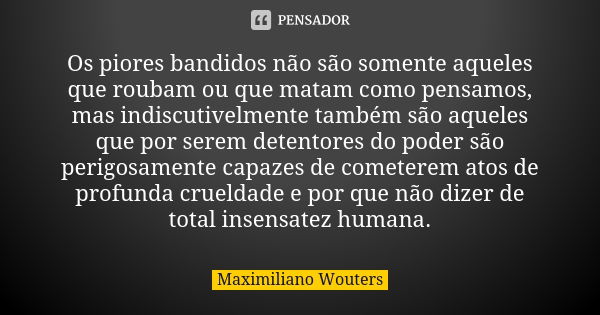 PENSADOR

Os piores bandidos não são somente aqueles que roubam ou que matam como pensamos, mas indiscutivelmente também são aqueles que por serem detentores do poder são perigosamente capazes de cometerem atos de profunda crueldade e por que não dizer de total insensatez humana.

Maximiliano Wouters